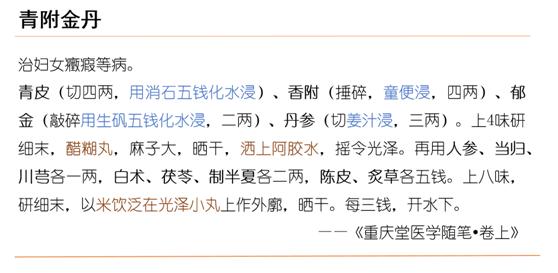 青附金丹

治妇女癥瘕等病。
青皮（切四两，用消石五钱化水浸）、香附（捶碎，童便浸，四两）、郁金（敲碎用生矾五钱化水浸，二两）、丹参（切姜汁浸，三两）。上4味研细末，醋糊丸，麻子大，晒干，洒上阿胶水，摇令光泽。再用人参、当归、川芎各一两，白术、茯苓、制半夏各二两，陈皮、炙草各五钱。上八味，研细末，以米饮泛在光泽小丸上作外廓，晒干。每三钱，开水下。
——《重庆堂医学随笔•卷上》